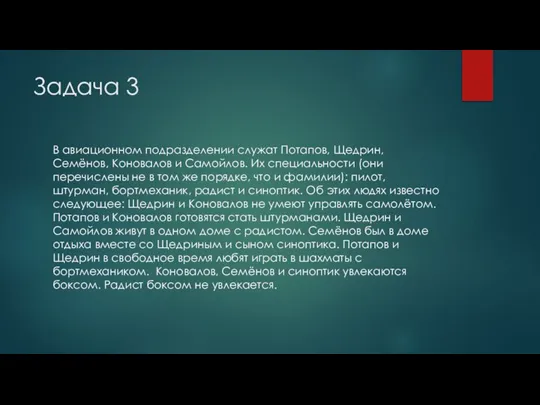 Задача 3

В авиационном подразделении служат Потапов, Щедрин, Семёнов, Коновалов и Самойлов. Их специальности (они перечислены не в том же порядке, что и фамилии): пилот, штурман, бортмеханик, радист и синоптик. Об этих людях известно следующее: Щедрин и Коновалов не умеют управлять самолётом. Потапов и Коновалов готовятся стать штурманами. Щедрин и Самойлов живут в одном доме с радистом. Семёнов был в доме отдыха вместе со Щедриным и сыном синоптика. Потапов и Щедрин в свободное время любят играть в шахматы с бортмехаником. Коновалов, Семёнов и синоптик увлекаются боксом. Радист боксом не увлекается.